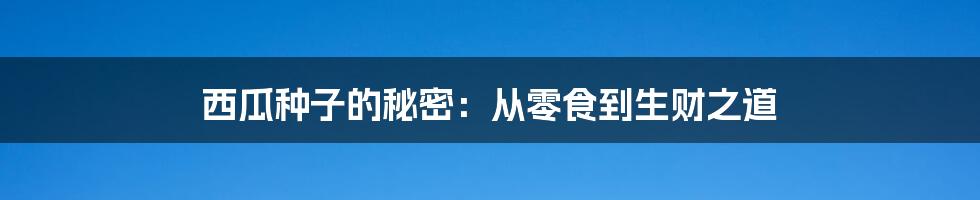 西瓜种子的秘密：从零食到生财之道